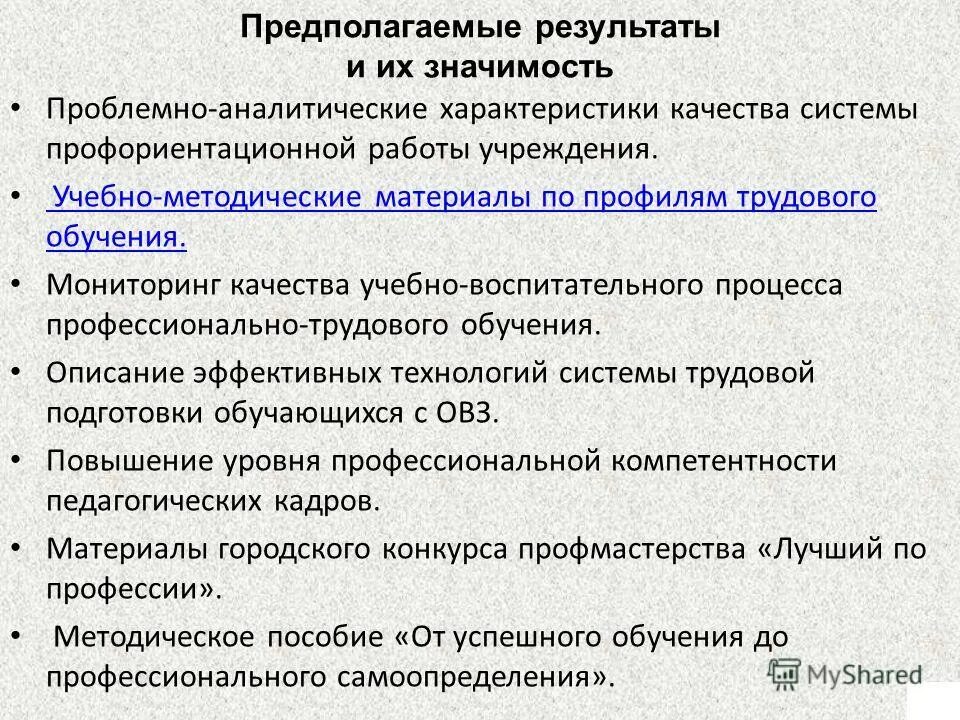 Предполагаемые результаты
и их значимость

• Проблемно-аналитические характеристики качества системы профориентационной работы учреждения.
• Учебно-методические материалы по профилям трудового обучения.
• Мониторинг качества учебно-воспитательного процесса профессионально-трудового обучения.
• Описание эффективных технологий системы трудовой подготовки обучающихся с ОВЗ.
• Повышение уровня профессиональной компетентности педагогических кадров.
• Материалы городского конкурса профмастерства «Лучший по профессии».
• Методическое пособие «От успешного обучения до профессионального самоопределения».

MyShared